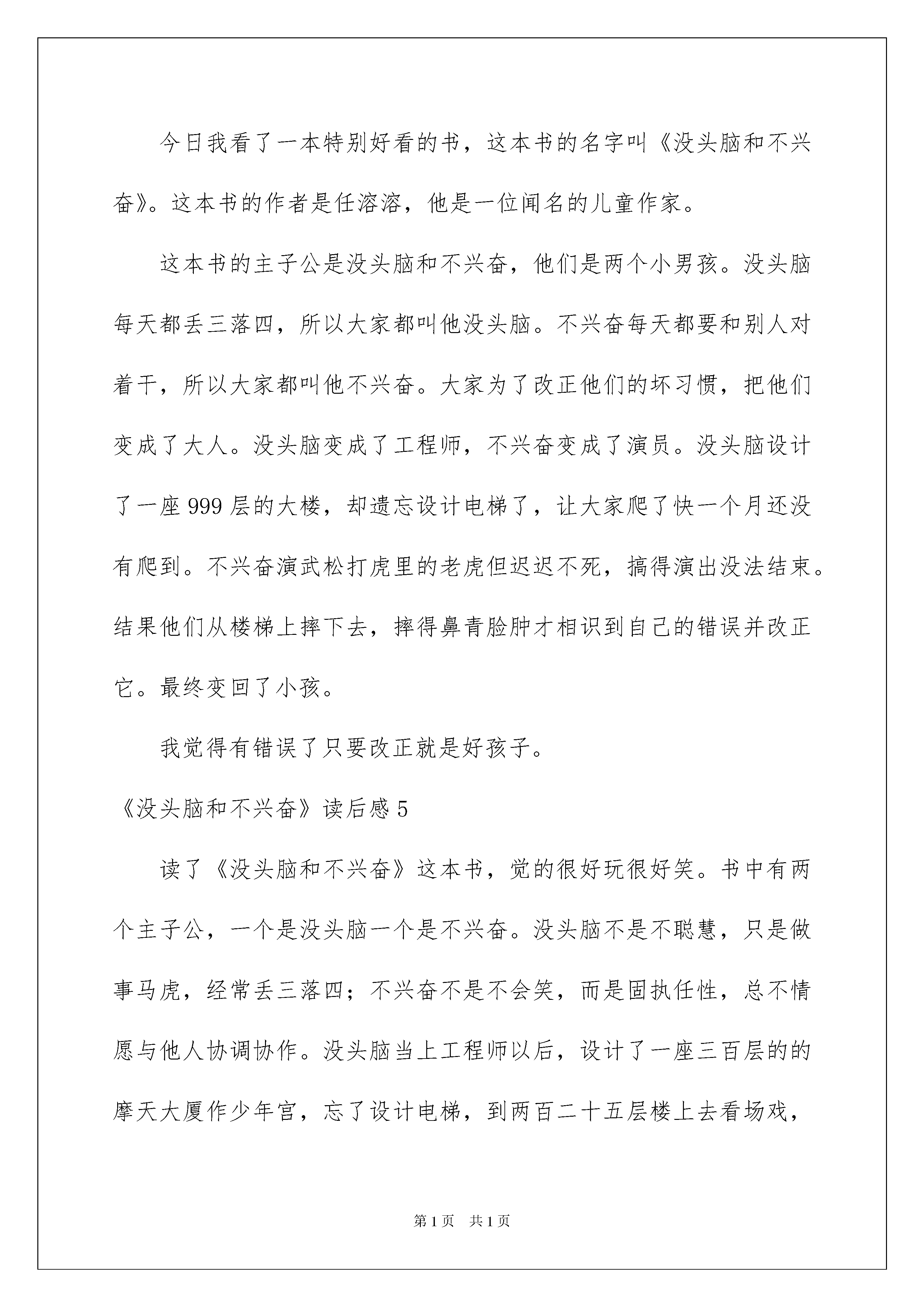 今日我看了一本特别好看的书，这本书的名字叫《没头脑和不兴奋》。这本书的作者是任溶溶，他是一位闻名的儿童作家。

这本书的主子公是没头脑和不兴奋，他们是两个小男孩。没头脑每天都丢三落四，所以大家都叫他没头脑。不兴奋每天都要和别人对着干，所以大家都叫他不兴奋。大家为了改正他们的坏习惯，把他们变成了大人。没头脑变成了工程师，不兴奋变成了演员。没头脑设计了一座999层的大楼，却遗忘设计电梯了，让大家爬了快一个月还没有爬到。不兴奋演武松打虎里的老虎但迟迟不死，搞得演出没法结束。结果他们从楼梯上摔下去，摔得鼻青脸肿才相识到自己的错误并改正它。最终变回了小孩。

我觉得有错误了只要改正就是好孩子。

《没头脑和不兴奋》读后感5

读了《没头脑和不兴奋》这本书，觉的很好玩很好笑。书中有两个主子公，一个是没头脑一个是不兴奋。没头脑不是不聪慧，只是做事马虎，经常丢三落四；不兴奋不是不会笑，而是固执任性，总不情愿与他人协调协作。没头脑当上工程师以后，设计了一座三百层的的摩天大厦作少年宫，忘了设计电梯，到两百二十五层楼上去看场戏，

第1页 共1页